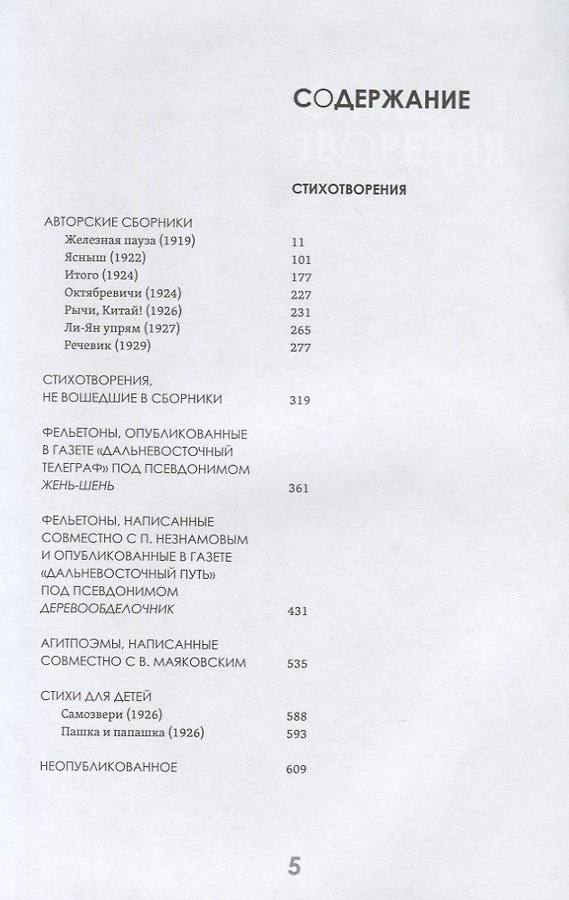 СОДЕРЖАНИЕ

СТИХОТВОРЕНИЯ

АВТОРСКИЕ СБОРНИКИ
Железная пауза (1919) 11
Ясныш (1922) 101
Итого (1924) 177
Октябревичи (1924) 227
Рычи, Китай! (1926) 231
Ли-Ян упрям (1927) 265
Речевик (1929) 277

СТИХОТВОРЕНИЯ, НЕ ВОШЕДШИЕ В СБОРНИКИ 319

ФЕЛЬЕТОНЫ, ОПУБЛИКОВАННЫЕ В ГАЗЕТЕ «ДАЛЬНЕВОСТОЧНЫЙ ТЕЛЕГРАФ» ПОД ПСЕВДОНИМОМ ЖЕНЬ-ШЕНЬ 361

ФЕЛЬЕТОНЫ, НАПИСАННЫЕ СОВМЕСТНО С П. НЕЗНАМОВЫМ И ОПУБЛИКОВАННЫЕ В ГАЗЕТЕ «ДАЛЬНЕВОСТОЧНЫЙ ПУТЬ» ПОД ПСЕВДОНИМОМ ДЕРЕВООБДЕЛОЧНИК 431

АГИТПОЭМЫ, НАПИСАННЫЕ СОВМЕСТНО С В. МАЯКОВСКИМ 535

СТИХИ ДЛЯ ДЕТЕЙ
Самозвери (1926) 588
Пашка и папашка (1926) 593

НЕОПУБЛИКОВАННОЕ 609

5